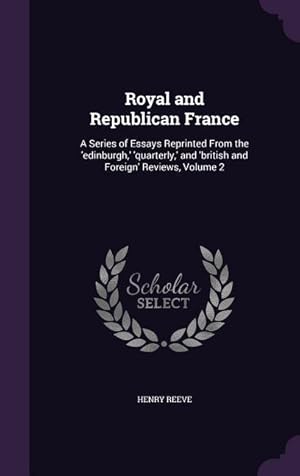 Royal and Republican France

A Series of Essays Reprinted From the 'edinburgh,' 'quarterly,' and 'british and Foreign' Reviews, Volume 2

Scholar SELECT

HENRY REEVE